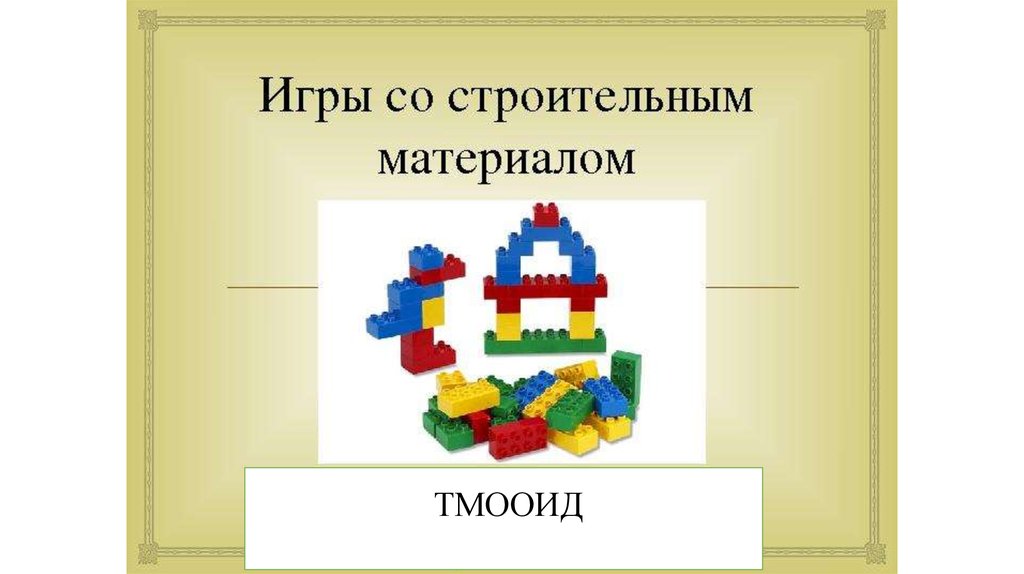 Игры со строительным материалом

ТМООИД